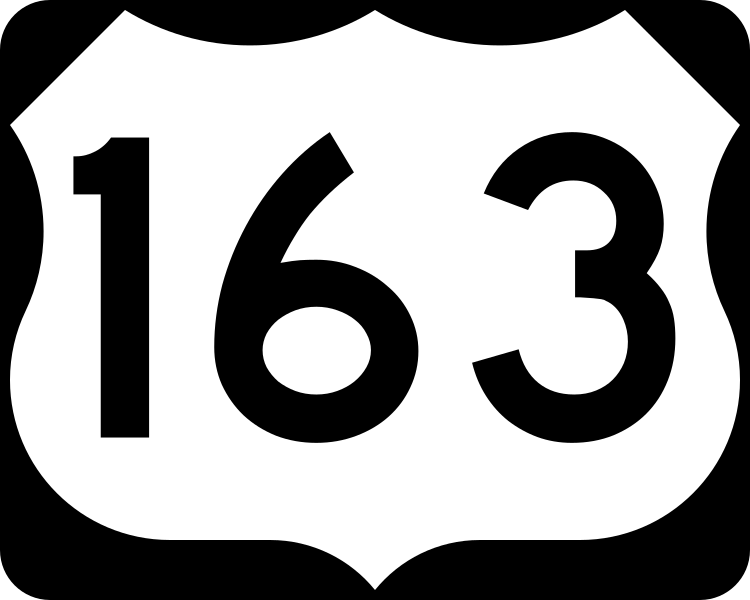 163